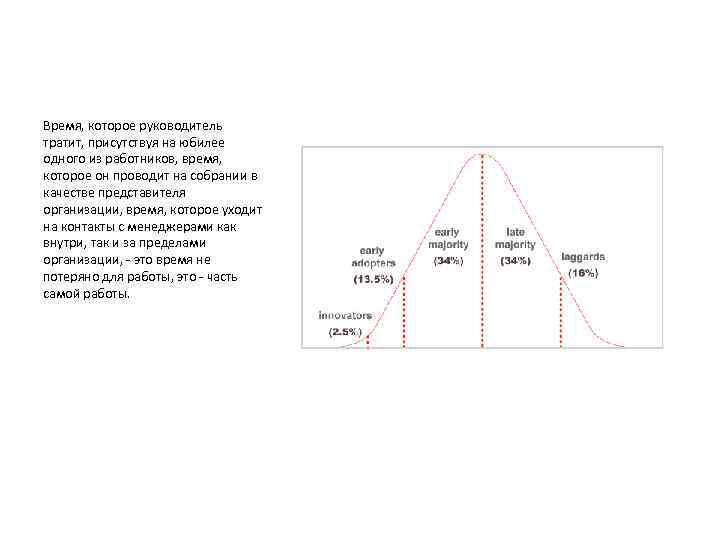 Время, которое руководитель тратит, присутствуя на юбилее одного из работников, время, которое он проводит на собрании в качестве представителя организации, время, которое уходит на контакты с менеджерами как внутри, так и за пределами организации, - это время не потеряно для работы, это - часть самой работы.

innovators
(2.5%)

early adopters
(13.5%)

early majority
(34%)

late majority
(34%)

laggards
(16%)